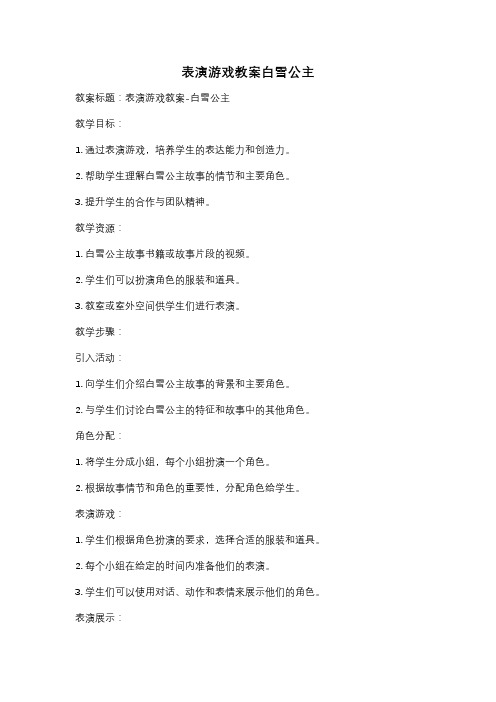 表演游戏教案白雪公主

教案标题：表演游戏教案-白雪公主

教学目标：

1. 通过表演游戏，培养学生的表达能力和创造力。

2. 帮助学生理解白雪公主故事的情节和主要角色。

3. 提升学生的合作与团队精神。

教学资源：

1. 白雪公主故事书籍或故事片段的视频。

2. 学生们可以扮演角色的服装和道具。

3. 教室或室外空间供学生们进行表演。

教学步骤：

引入活动：

1. 向学生们介绍白雪公主故事的背景和主要角色。

2. 与学生们讨论白雪公主的特征和故事中的其他角色。

角色分配：

1. 将学生分成小组，每个小组扮演一个角色。

2. 根据故事情节和角色的重要性，分配角色给学生。

表演游戏：

1. 学生们根据角色扮演的要求，选择合适的服装和道具。

2. 每个小组在给定的时间内准备他们的表演。

3. 学生们可以使用对话、动作和表情来展示他们的角色。

表演展示：